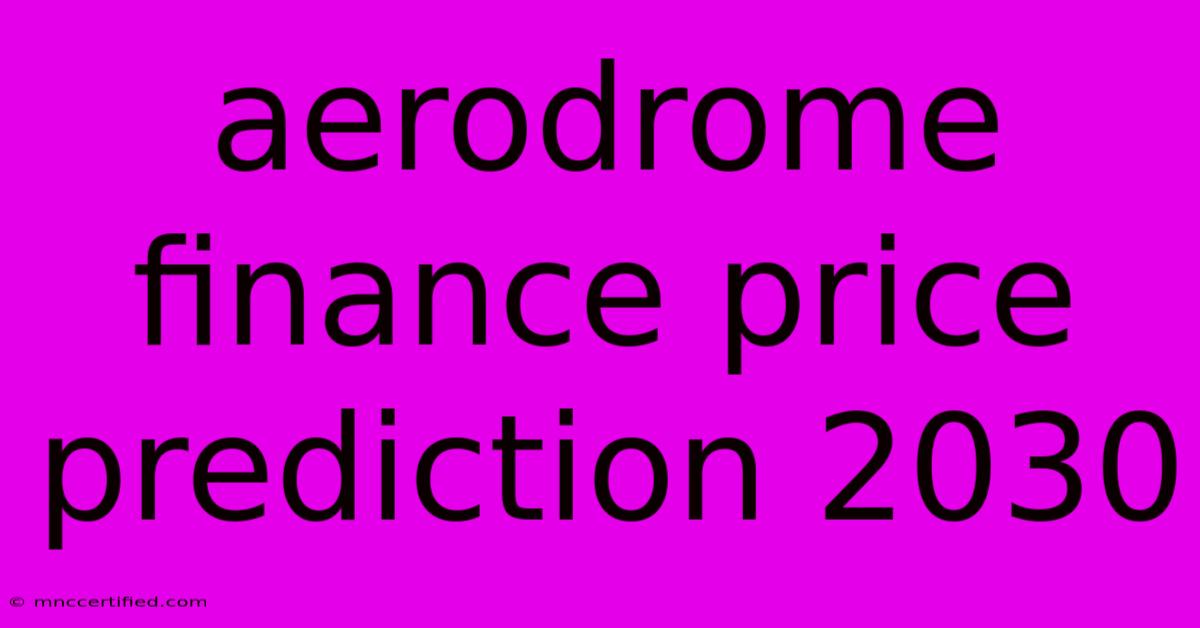 aerodrome finance price prediction 2030

© mnccertified.com